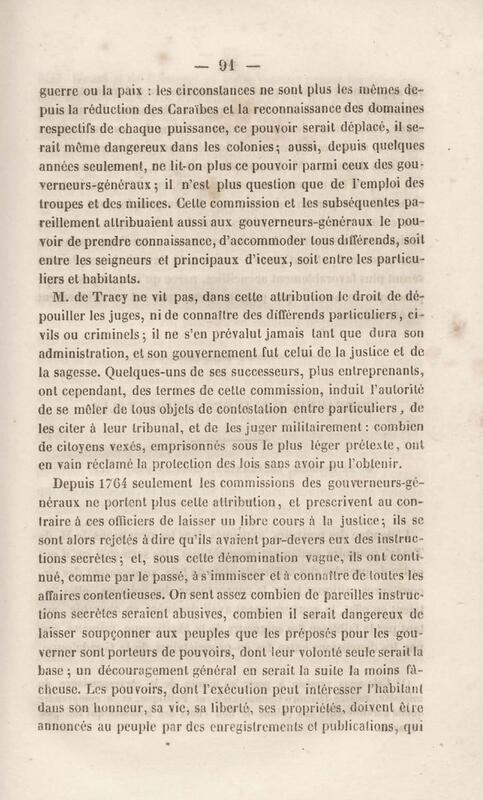 — 91 —

guerre ou la paix : les circonstances ne sont plus les mêmes depuis la réduction des Caraïbes et la reconnaissance des domaines respectifs de chaque puissance, ce pouvoir serait déplacé, il serait même dangereux dans les colonies; aussi, depuis quelques années seulement, ne lit-on plus ce pouvoir parmi ceux des gouverneurs-généraux; il n'est plus question que de l'emploi des troupes et des milices. Cette commission et les subséquentes pareillement attribuaient aussi aux gouverneurs-généraux le pouvoir de prendre connaissance, d'accommoder tous différends, soit entre les seigneurs et principaux d'iceux, soit entre les particuliers et habitants.

M. de Tracy ne vit pas, dans cette attribution le droit de dépouiller les juges, ni de connaître des différends particuliers, civils ou criminels; il ne s'en prévalut jamais tant que dura son administration, et son gouvernement fut celui de la justice et de la sagesse. Quelques-uns de ses successeurs, plus entreprenants, ont cependant, des termes de cette commission, induit l'autorité de se mêler de tous objets de contestation entre particuliers, de les citer à leur tribunal, et de les juger militairement : combien de citoyens vexés, emprisonnés sous le plus léger prétexte, ont en vain réclamé la protection des lois sans avoir pu l'obtenir.

Depuis 1764 seulement les commissions des gouverneurs-généraux ne portent plus cette attribution, et prescrivent au contraire à ces officiers de laisser un libre cours à la justice; ils se sont alors rejetés à dire qu'ils avaient par-devers eux des instructions secrètes; et, sous cette dénomination vague, ils ont continué, comme par le passé, à s'immiscer et à connaître de toutes les affaires contentieuses. On sent assez combien de pareilles instructions secrètes seraient abusives, combien il serait dangereux de laisser soupçonner aux peuples que les préposés pour les gouverner sont porteurs de pouvoirs, dont leur volonté seule serait la base; un découragement général en serait la suite la moins fâcheuse. Les pouvoirs, dont l'exécution peut intéresser l'habitant dans son honneur, sa vie, sa liberté, ses propriétés, doivent être annoncés au peuple par des enregistrements et publications, qui